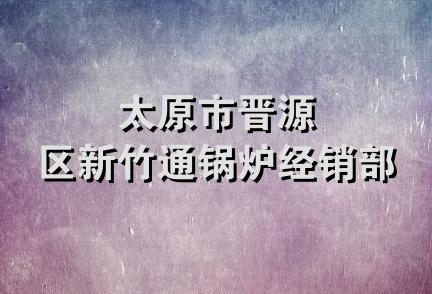 太原市晋源
区新竹通锅炉经销部